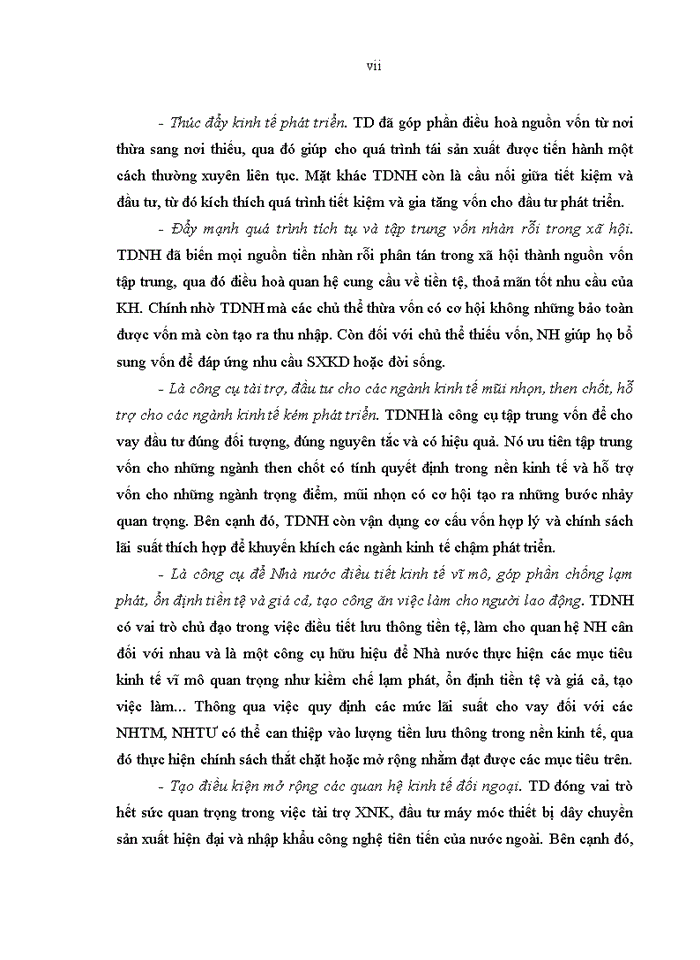 vii

- Thúc đẩy kinh tế phát triển. TD đã góp phần điều hoà nguồn vốn từ nơi thừa sang nơi thiếu, qua đó giúp cho quá trình tái sản xuất được tiến hành một cách thường xuyên liên tục. Mặt khác TDNH còn là cầu nối giữa tiết kiệm và đầu tư, từ đó kích thích quá trình tiết kiệm và gia tăng vốn cho đầu tư phát triển.

- Đẩy mạnh quá trình tích tụ và tập trung vốn nhàn rỗi trong xã hội. TDNH đã biến mọi nguồn tiền nhàn rỗi phân tán trong xã hội thành nguồn vốn tập trung, qua đó điều hoà quan hệ cung cầu về tiền tệ, thoả mãn tốt nhu cầu của KH. Chính nhờ TDNH mà các chủ thể thừa vốn có cơ hội không những bảo toàn được vốn mà còn tạo ra thu nhập. Còn đối với chủ thể thiếu vốn, NH giúp họ bổ sung vốn để đáp ứng nhu cầu SXKD hoặc đời sống.

- Là công cụ tài trợ, đầu tư cho các ngành kinh tế mũi nhọn, then chốt, hỗ trợ cho các ngành kinh tế kém phát triển. TDNH là công cụ tập trung vốn để cho vay đầu tư đúng đối tượng, đúng nguyên tắc và có hiệu quả. Nó ưu tiên tập trung vốn cho những ngành then chốt có tính quyết định trong nền kinh tế và hỗ trợ vốn cho những ngành trọng điểm, mũi nhọn có cơ hội tạo ra những bước nhảy quan trọng. Bên cạnh đó, TDNH còn vận dụng cơ cấu vốn hợp lý và chính sách lãi suất thích hợp để khuyến khích các ngành kinh tế chậm phát triển.

- Là công cụ để Nhà nước điều tiết kinh tế vĩ mô, góp phần chống lạm phát, ổn định tiền tệ và giá cả, tạo công ăn việc làm cho người lao động. TDNH có vai trò chủ đạo trong việc điều tiết lưu thông tiền tệ, làm cho quan hệ NH cân đối với nhau và là một công cụ hữu hiệu để Nhà nước thực hiện các mục tiêu kinh tế vĩ mô quan trọng như kiềm chế lạm phát, ổn định tiền tệ và giá cả, tạo việc làm... Thông qua việc quy định các mức lãi suất cho vay đối với các NHTM, NHTƯ có thể can thiệp vào lượng tiền lưu thông trong nền kinh tế, qua đó thực hiện chính sách thắt chặt hoặc mở rộng nhằm đạt được các mục tiêu trên.

- Tạo điều kiện mở rộng các quan hệ kinh tế đối ngoại. TD đóng vai trò hết sức quan trọng trong việc tài trợ XNK, đầu tư máy móc thiết bị dây chuyền sản xuất hiện đại và nhập khẩu công nghệ tiên tiến của nước ngoài. Bên cạnh đó,